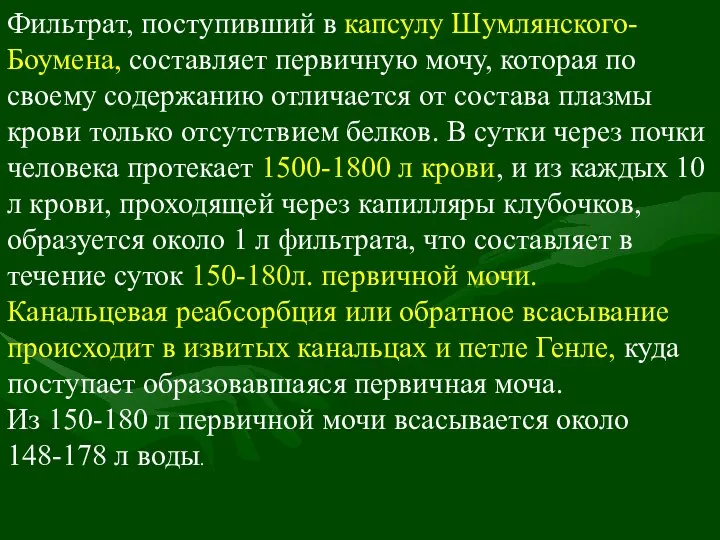 Фильтрат, поступивший в капсулу Шумлянского-Боумена, составляет первичную мочу, которая по своему содержанию отличается от состава плазмы крови только отсутствием белков. В сутки через почки человека протекает 1500-1800 л крови, и из каждых 10 л крови, проходящей через капилляры клубочков, образуется около 1 л фильтрата, что составляет в течение суток 150-180л. первичной мочи.
Канальцевая реабсорбция или обратное всасывание происходит в извитых канальцах и петле Генле, куда поступает образовавшаяся первичная моча.
Из 150-180 л первичной мочи всасывается около 148-178 л воды.